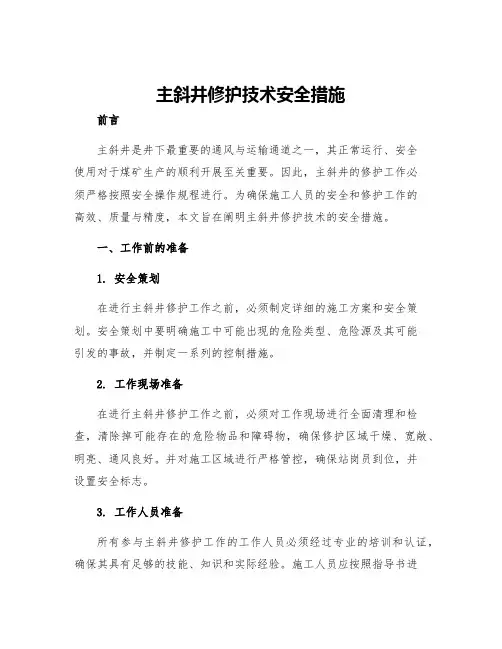 主斜井修护技术安全措施

前言

主斜井是井下最重要的通风与运输通道之一，其正常运行、安全使用对于煤矿生产的顺利开展至关重要。因此，主斜井的修护工作必须严格按照安全操作规程进行。为确保施工人员的安全和修护工作的高效、质量与精度，本文旨在阐明主斜井修护技术的安全措施。

一、工作前的准备

1. 安全策划

在进行主斜井修护工作之前，必须制定详细的施工方案和安全策划。安全策划中要明确施工中可能出现的危险类型、危险源及其可能引发的事故，并制定一系列的控制措施。

2. 工作现场准备

在进行主斜井修护工作之前，必须对工作现场进行全面清理和检查，清除掉可能存在的危险物品和障碍物，确保修护区域干燥、宽敞、明亮、通风良好。并对施工区域进行严格管控，确保站岗员到位，并设置安全标志。

3. 工作人员准备

所有参与主斜井修护工作的工作人员必须经过专业的培训和认证，确保其具有足够的技能、知识和实际经验。施工人员应按照指导书进